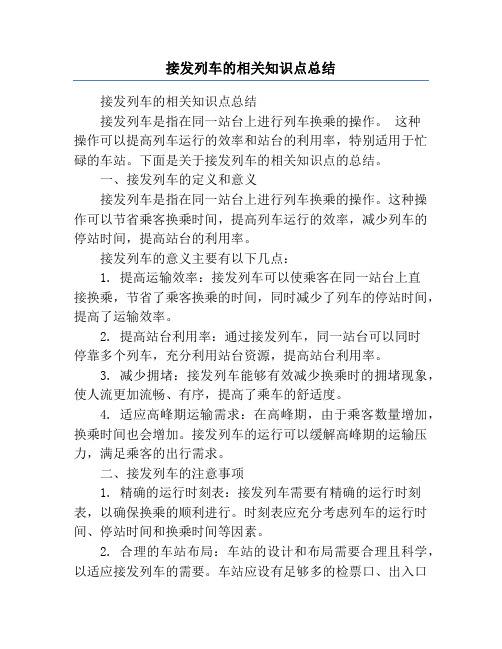 接发列车的相关知识点总结

接发列车的相关知识点总结

接发列车是指在同一站台上进行列车换乘的操作。 这种操作可以提高列车运行的效率和站台的利用率，特别适用于忙碌的车站。下面是关于接发列车的相关知识点的总结。

一、接发列车的定义和意义

接发列车是指在同一站台上进行列车换乘的操作。这种操作可以节省乘客换乘时间，提高列车运行的效率，减少列车的停站时间，提高站台的利用率。

接发列车的意义主要有以下几点：

1. 提高运输效率：接发列车可以使乘客在同一站台上直接换乘，节省了乘客换乘的时间，同时减少了列车的停站时间，提高了运输效率。

2. 提高站台利用率：通过接发列车，同一站台可以同时停靠多个列车，充分利用站台资源，提高站台利用率。

3. 减少拥堵：接发列车能够有效减少换乘时的拥堵现象，使人流更加流畅、有序，提高了乘车的舒适度。

4. 适应高峰期运输需求：在高峰期，由于乘客数量增加，换乘时间也会增加。接发列车的运行可以缓解高峰期的运输压力，满足乘客的出行需求。

二、接发列车的注意事项

1. 精确的运行时刻表：接发列车需要有精确的运行时刻表，以确保换乘的顺利进行。时刻表应充分考虑列车的运行时间、停站时间和换乘时间等因素。

2. 合理的车站布局：车站的设计和布局需要合理且科学，以适应接发列车的需要。车站应设有足够多的检票口、出入口